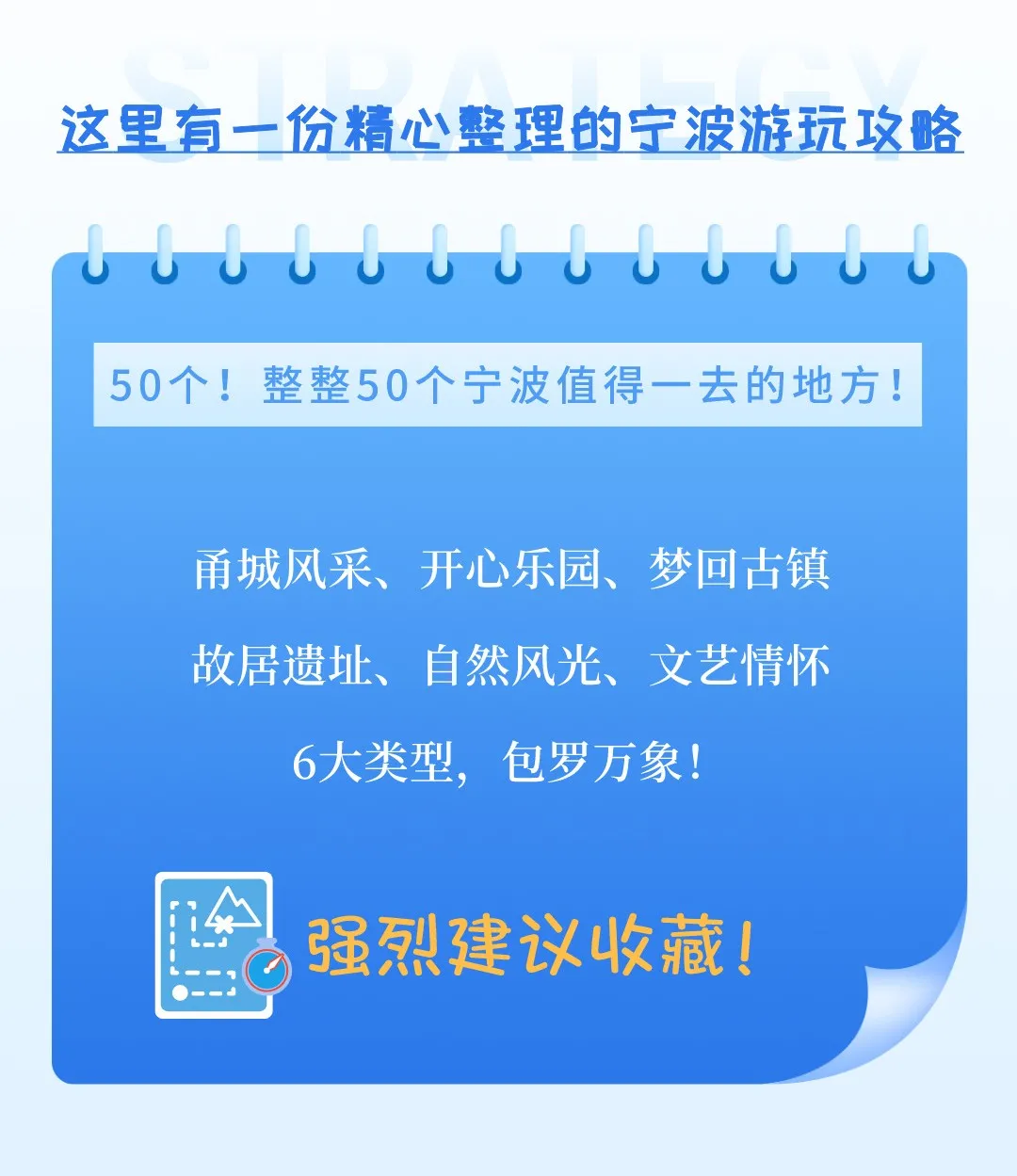 STRATEGY

这里有一份精心整理的宁波游玩攻略

50个！整整50个宁波值得一去的地方！

甬城风采、开心乐园、梦回古镇
故居遗址、自然风光、文艺情怀
6大类型，包罗万象！

强烈建议收藏！